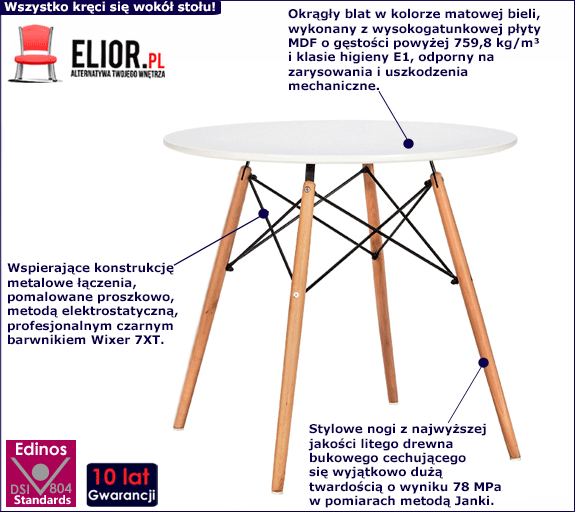 Wszystko kręci się wokół stołu!

ELIOR.PL
ALTERNATYWA TWOJEGO WNĘTRZA

Okrągły blat w kolorze matowej bieli, wykonany z wysokogatunkowej płyty MDF o gęstości powyżej 759,8 kg/m³ i klasie higieny E1, odporny na zarysowania i uszkodzenia mechaniczne.

Wspierające konstrukcję metalowe łączenia, pomalowane proszkowo, metodą elektrostatyczną, profesjonalnym czarnym barwnikiem Wixer 7XT.

Stylowe nogi z najwyższej jakości litego drewna bukowego cechującego się wyjątkowo dużą twardością o wyniku 78 MPa w pomiarach metodą Janki.

Edinos
DSI 804
Standards

10 lat
Gwarancji